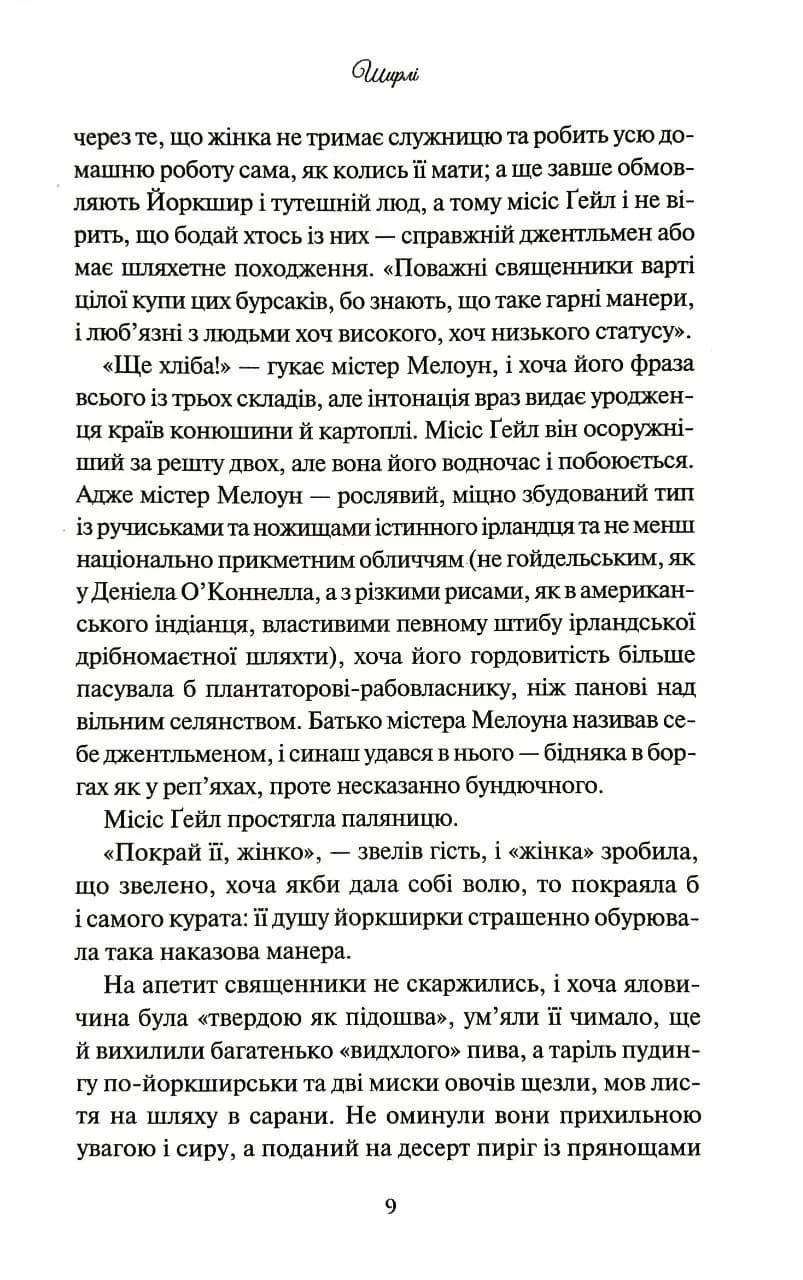 Ширлі

через те, що жінка не тримає служницю та робить усю домашню роботу сама, як колись її мати; а ще завше обмовляють Йоркшир і тутешній люд, а тому місіс Ґейл і не вірить, що бодай хтось із них — справжній джентльмен або має шляхетне походження. «Поважні священники варті цілої купи цих бурсаків, бо знають, що таке гарні манери, і люб'язні з людьми хоч високого, хоч низького статусу».

«Ще хліба!» — гукає містер Мелоун, і хоча його фраза всього із трьох складів, але інтонація враз видає уродженця країв конюшини й картоплі. Місіс Ґейл він осоружніший за решту двох, але вона його водночас і побоюється. Адже містер Мелоун — рослявий, міцно збудований тип із ручиськами та ножищами істинного ірландця та не менш національно прикметним обличчям (не гойдельським, як у Деніела О'Коннелла, а з різкими рисами, як в американського індіанця, властивими певному штибу ірландської дрібномаєтної шляхти), хоча його гордовитість більше пасувала б плантаторові-рабовласнику, ніж панові над вільним селянством. Батько містера Мелоуна називав себе джентльменом, і синаш удався в нього — бідняка в боргах як у реп'яхах, проте несказанно бундючного.

Місіс Ґейл простягла паляницю.

«Покрай її, жінко», — звелів гість, і «жінка» зробила, що звелено, хоча якби дала собі волю, то покраяла б і самого курата: її душу йоркширки страшенно обурювала така наказова манера.

На апетит священники не скаржились, і хоча яловичина була «твердою як підошва», ум'яли її чимало, ще й вихилили багатенько «видхлого» пива, а таріль пудингу по-йоркширськи та дві миски овочів щезли, мов листя на шляху в сарани. Не оминули вони прихильною увагою і сиру, а поданий на десерт пиріг із прянощами

9